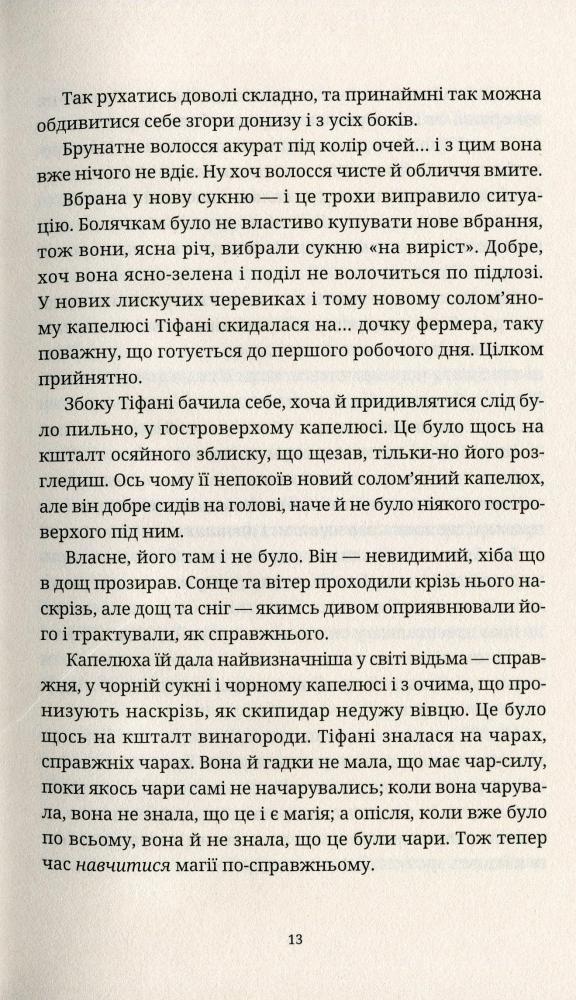 Так рухатись доволі складно, та принаймні так можна обдивитися себе згори донизу і з усіх боків.

Брунатне волосся акурат під колір очей… і з цим вона вже нічого не вдіє. Ну хоч волосся чисте й обличчя вмите.

Вбрана у нову сукню — і це трохи виправило ситуацію. Болячкам було не властиво купувати нове вбрання, тож вони, ясна річ, вибрали сукню «на виріст». Добре, хоч вона ясно-зелена і поділ не волочиться по підлозі. У нових лискучих черевиках і тому новому солом'яному капелюсі Тіфані скидалася на… дочку фермера, таку поважну, що готується до першого робочого дня. Цілком прийнятно.

Збоку Тіфані бачила себе, хоча й придивлятися слід було пильно, у гостроверхому капелюсі. Це було щось на кшталт осяйного зблиску, що щезав, тільки-но його розгледиш. Ось чому її непокоїв новий солом'яний капелюх, але він добре сидів на голові, наче й не було ніякого гостроверхого під ним.

Власне, його там і не було. Він — невидимий, хіба що в дощ прозирав. Сонце та вітер проходили крізь нього наскрізь, але дощ та сніг — якимсь дивом оприявнювали його і трактували, як справжнього.

Капелюха їй дала найвизначніша у світі відьма — справжня, у чорній сукні і чорному капелюсі і з очима, що пронизують наскрізь, як скипидар недужу вівцю. Це було щось на кшталт винагороди. Тіфані зналася на чарах, справжніх чарах. Вона й гадки не мала, що має чар-силу, поки якось чари самі не начарувались; коли вона чарувала, вона не знала, що це і є магія; а опісля, коли вже було по всьому, вона й не знала, що це були чари. Тож тепер час навчитися магії по-справжньому.

13